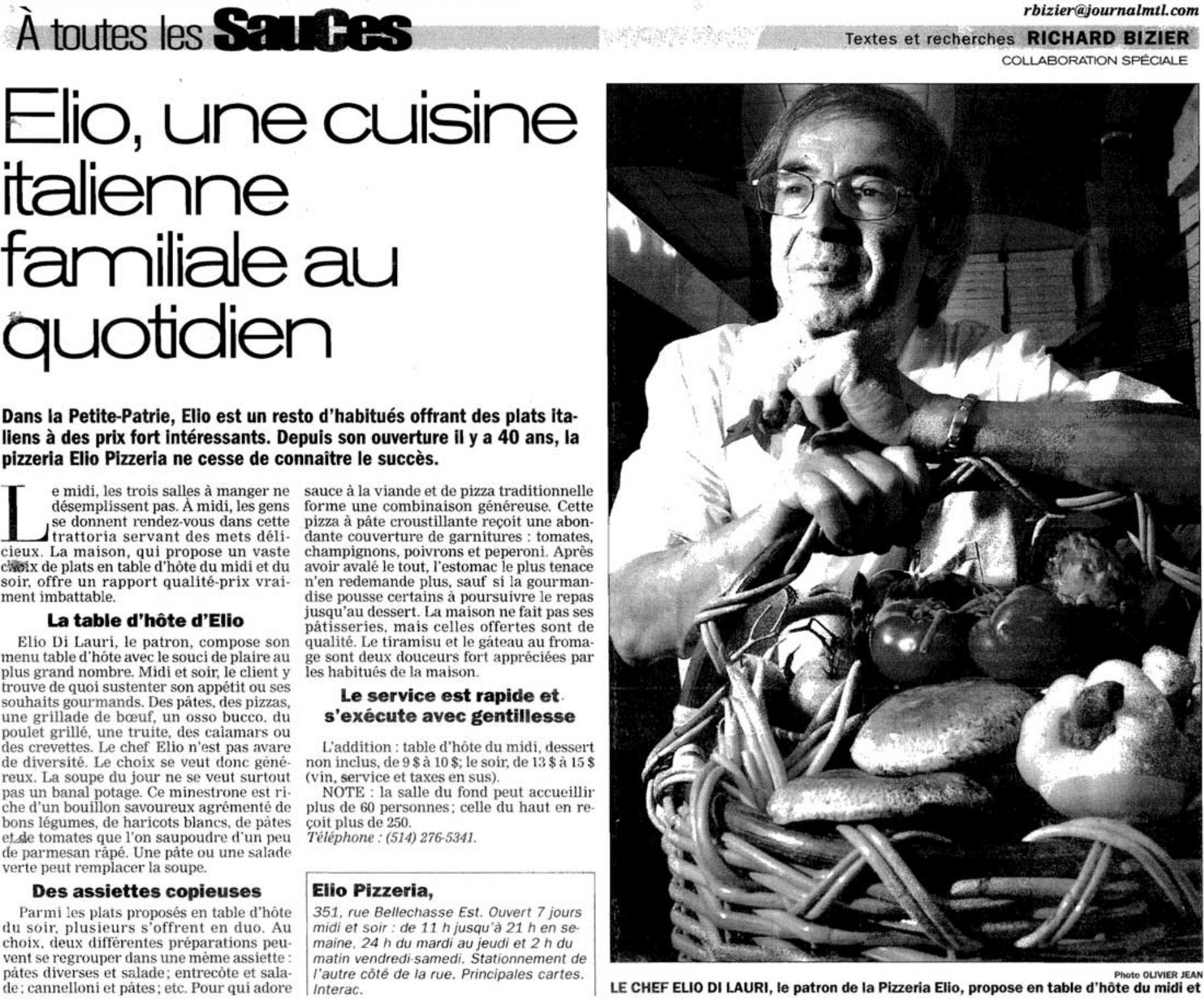 À toutes les Sauces

rbizier@journalmtl.com

Textes et recherches RICHARD BIZIER
COLLABORATION SPÉCIALE

Elio, une cuisine italienne familiale au quotidien

Dans la Petite-Patrie, Elio est un resto d'habitués offrant des plats italiens à des prix fort intéressants. Depuis son ouverture il y a 40 ans, la pizzeria Elio Pizzeria ne cesse de connaître le succès.

Le midi, les trois salles à manger ne désemplissent pas. À midi, les gens se donnent rendez-vous dans cette trattoria servant des mets délicieux. La maison, qui propose un vaste choix de plats en table d'hôte du midi et du soir, offre un rapport qualité-prix vraiment imbattable.

La table d'hôte d'Elio

Elio Di Lauri, le patron, compose son menu table d'hôte avec le souci de plaire au plus grand nombre. Midi et soir, le client y trouve de quoi sustenter son appétit ou ses souhaits gourmands. Des pâtes, des pizzas, une grillade de bœuf, un osso bucco, du poulet grillé, une truite, des calamars ou des crevettes. Le chef Elio n'est pas avare de diversité. Le choix se veut donc généreux. La soupe du jour ne se veut surtout pas un banal potage. Ce minestrone est riche d'un bouillon savoureux agrémenté de bons légumes, de haricots blancs, de pâtes et de tomates que l'on saupoudre d'un peu de parmesan râpé. Une pâte ou une salade verte peut remplacer la soupe.

Des assiettes copieuses

Parmi les plats proposés en table d'hôte du soir, plusieurs s'offrent en duo. Au choix, deux différentes préparations peuvent se regrouper dans une même assiette : pâtes diverses et salade; entrecôte et salade; cannelloni et pâtes; etc. Pour qui adore sauce à la viande et de pizza traditionnelle forme une combinaison généreuse. Cette pizza à pâte croustillante reçoit une abondante couverture de garnitures : tomates, champignons, poivrons et peperoni. Après avoir avalé le tout, l'estomac le plus tenace n'en redemande plus, sauf si la gourmandise pousse certains à poursuivre le repas jusqu'au dessert. La maison ne fait pas ses pâtisseries, mais celles offertes sont de qualité. Le tiramisu et le gâteau au fromage sont deux douceurs fort appréciées par les habitués de la maison.

Le service est rapide et s'exécute avec gentillesse

L'addition : table d'hôte du midi, dessert non inclus, de 9 $ à 10 $; le soir, de 13 $ à 15 $ (vin, service et taxes en sus).

NOTE : la salle du fond peut accueillir plus de 60 personnes; celle du haut en reçoit plus de 250.

Téléphone : (514) 276-5341.

Elio Pizzeria,

351, rue Bellechasse Est. Ouvert 7 jours midi et soir : de 11 h jusqu'à 21 h en semaine, 24 h du mardi au jeudi et 2 h du matin vendredi-samedi. Stationnement de l'autre côté de la rue. Principales cartes. Interac.

Photo OLIVIER JEAN

LE CHEF ELIO DI LAURI, le patron de la Pizzeria Elio, propose en table d'hôte du midi et